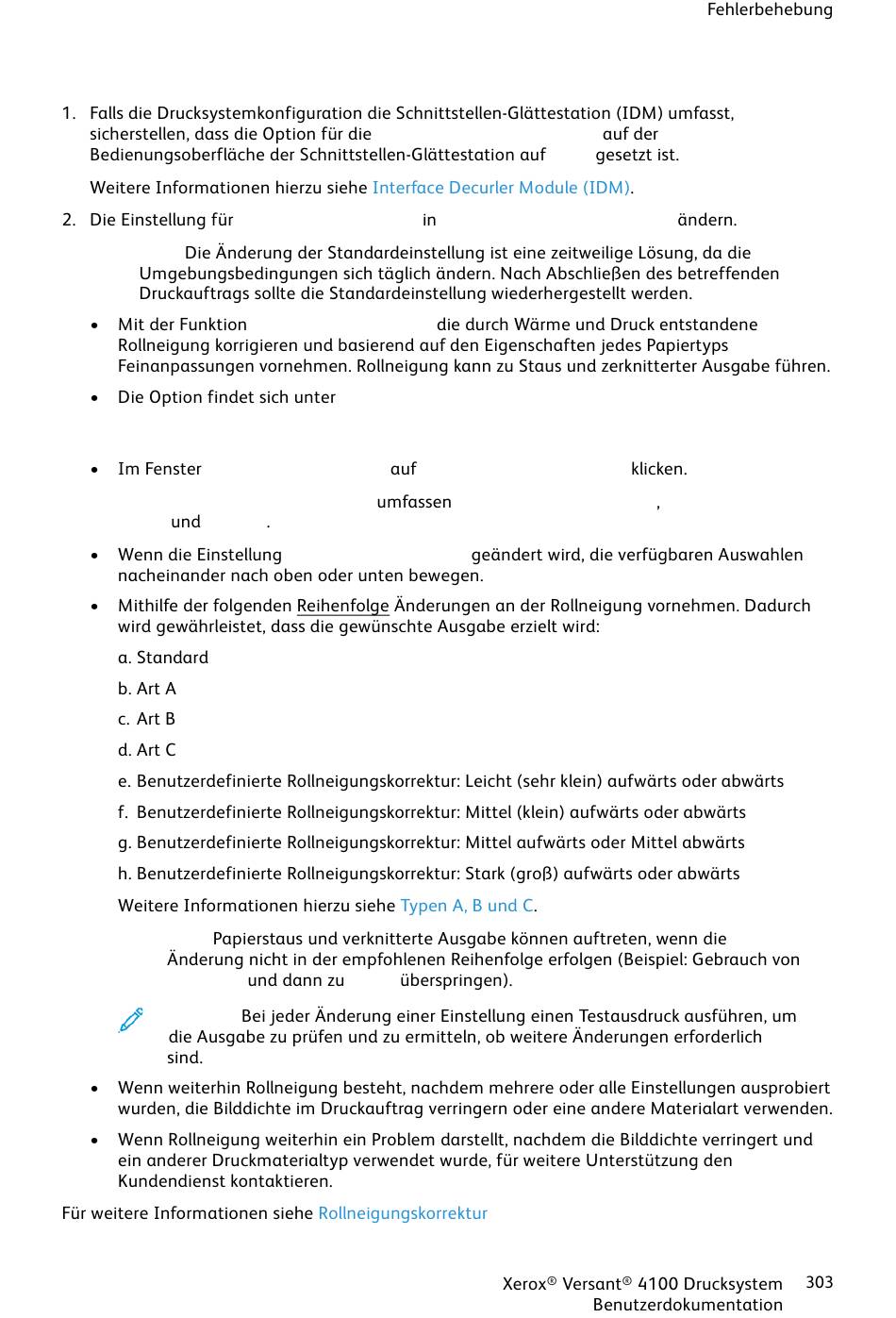 Fehlerbehebung

1. Falls die Drucksystemkonfiguration die Schnittstellen-Glättestation (IDM) umfasst, sicherstellen, dass die Option für die auf der Bedienungsoberfläche der Schnittstellen-Glättestation auf gesetzt ist.

Weitere Informationen hierzu siehe Interface Decurler Module (IDM).

2. Die Einstellung für in ändern.

Die Änderung der Standardeinstellung ist eine zeitweilige Lösung, da die Umgebungsbedingungen sich täglich ändern. Nach Abschließen des betreffenden Druckauftrags sollte die Standardeinstellung wiederhergestellt werden.

• Mit der Funktion die durch Wärme und Druck entstandene Rollneigung korrigieren und basierend auf den Eigenschaften jedes Papiertyps Feinanpassungen vornehmen. Rollneigung kann zu Staus und zerknitterter Ausgabe führen.

• Die Option findet sich unter

• Im Fenster auf klicken.

umfassen , und .

• Wenn die Einstellung geändert wird, die verfügbaren Auswahlen nacheinander nach oben oder unten bewegen.

• Mithilfe der folgenden Reihenfolge Änderungen an der Rollneigung vornehmen. Dadurch wird gewährleistet, dass die gewünschte Ausgabe erzielt wird:

a. Standard

b. Art A

c. Art B

d. Art C

e. Benutzerdefinierte Rollneigungskorrektur: Leicht (sehr klein) aufwärts oder abwärts

f. Benutzerdefinierte Rollneigungskorrektur: Mittel (klein) aufwärts oder abwärts

g. Benutzerdefinierte Rollneigungskorrektur: Mittel aufwärts oder Mittel abwärts

h. Benutzerdefinierte Rollneigungskorrektur: Stark (groß) aufwärts oder abwärts

Weitere Informationen hierzu siehe Typen A, B und C.

Papierstaus und verknitterte Ausgabe können auftreten, wenn die Änderung nicht in der empfohlenen Reihenfolge erfolgen (Beispiel: Gebrauch von und dann zu überspringen).

Bei jeder Änderung einer Einstellung einen Testausdruck ausführen, um die Ausgabe zu prüfen und zu ermitteln, ob weitere Änderungen erforderlich sind.

• Wenn weiterhin Rollneigung besteht, nachdem mehrere oder alle Einstellungen ausprobiert wurden, die Bilddichte im Druckauftrag verringern oder eine andere Materialart verwenden.

• Wenn Rollneigung weiterhin ein Problem darstellt, nachdem die Bilddichte verringert und ein anderer Druckmaterialtyp verwendet wurde, für weitere Unterstützung den Kundendienst kontaktieren.

Für weitere Informationen siehe Rollneigungskorrektur

Xerox® Versant® 4100 Drucksystem Benutzerdokumentation 303